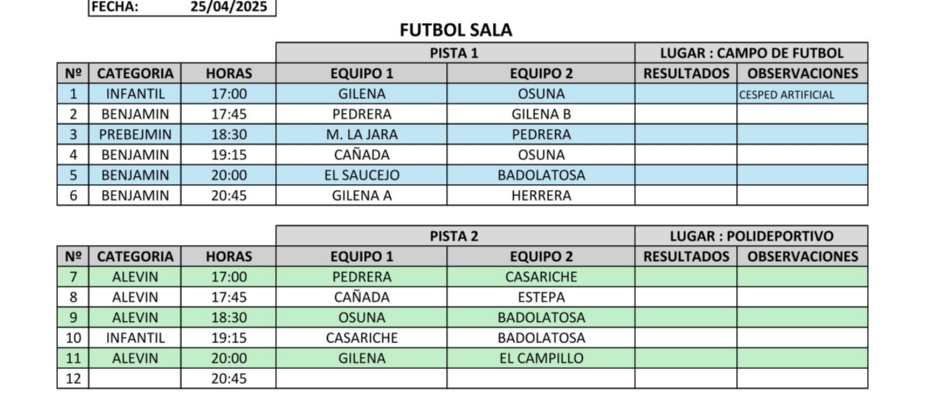 FECHA: 25/04/2025

FUTBOL SALA

| | | | PISTA 1 | | LUGAR : CAMPO DE FUTBOL | |
|---|---|---|---|---|---|---|
| Nº | CATEGORIA | HORAS | EQUIPO 1 | EQUIPO 2 | RESULTADOS | OBSERVACIONES |
| 1 | INFANTIL | 17:00 | GILENA | OSUNA | | CESPED ARTIFICIAL |
| 2 | BENJAMIN | 17:45 | PEDRERA | GILENA B | | |
| 3 | PREBEJMIN | 18:30 | M. LA JARA | PEDRERA | | |
| 4 | BENJAMIN | 19:15 | CAÑADA | OSUNA | | |
| 5 | BENJAMIN | 20:00 | EL SAUCEJO | BADOLATOSA | | |
| 6 | BENJAMIN | 20:45 | GILENA A | HERRERA | | |

| | | | PISTA 2 | | LUGAR : POLIDEPORTIVO | |
|---|---|---|---|---|---|---|
| Nº | CATEGORIA | HORAS | EQUIPO 1 | EQUIPO 2 | RESULTADOS | OBSERVACIONES |
| 7 | ALEVIN | 17:00 | PEDRERA | CASARICHE | | |
| 8 | ALEVIN | 17:45 | CAÑADA | ESTEPA | | |
| 9 | ALEVIN | 18:30 | OSUNA | BADOLATOSA | | |
| 10 | INFANTIL | 19:15 | CASARICHE | BADOLATOSA | | |
| 11 | ALEVIN | 20:00 | GILENA | EL CAMPILLO | | |
| 12 | | 20:45 | | | | |